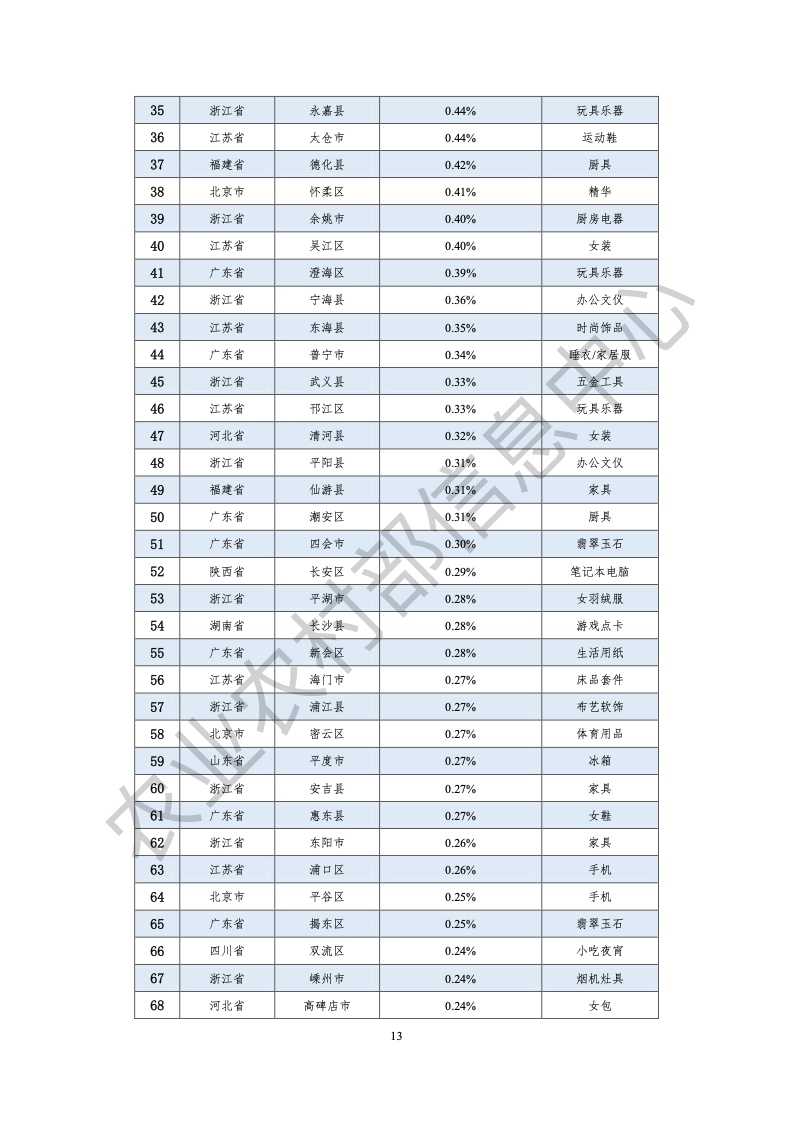 | 35 | 浙江省 | 永嘉县 | 0.44% | 玩具乐器 |
|---|---|---|---|---|
| 36 | 江苏省 | 太仓市 | 0.44% | 运动鞋 |
| 37 | 福建省 | 德化县 | 0.42% | 厨具 |
| 38 | 北京市 | 怀柔区 | 0.41% | 精华 |
| 39 | 浙江省 | 余姚市 | 0.40% | 厨房电器 |
| 40 | 江苏省 | 吴江区 | 0.40% | 女装 |
| 41 | 广东省 | 澄海区 | 0.39% | 玩具乐器 |
| 42 | 浙江省 | 宁海县 | 0.36% | 办公文仪 |
| 43 | 江苏省 | 东海县 | 0.35% | 时尚饰品 |
| 44 | 广东省 | 普宁市 | 0.34% | 睡衣/家居服 |
| 45 | 浙江省 | 武义县 | 0.33% | 五金工具 |
| 46 | 江苏省 | 邗江区 | 0.33% | 玩具乐器 |
| 47 | 河北省 | 清河县 | 0.32% | 女装 |
| 48 | 浙江省 | 平阳县 | 0.31% | 办公文仪 |
| 49 | 福建省 | 仙游县 | 0.31% | 家具 |
| 50 | 广东省 | 潮安区 | 0.31% | 厨具 |
| 51 | 广东省 | 四会市 | 0.30% | 翡翠玉石 |
| 52 | 陕西省 | 长安区 | 0.29% | 笔记本电脑 |
| 53 | 浙江省 | 平湖市 | 0.28% | 女羽绒服 |
| 54 | 湖南省 | 长沙县 | 0.28% | 游戏点卡 |
| 55 | 广东省 | 新会区 | 0.28% | 生活用纸 |
| 56 | 江苏省 | 海门市 | 0.27% | 床品套件 |
| 57 | 浙江省 | 浦江县 | 0.27% | 布艺软饰 |
| 58 | 北京市 | 密云区 | 0.27% | 体育用品 |
| 59 | 山东省 | 平度市 | 0.27% | 冰箱 |
| 60 | 浙江省 | 安吉县 | 0.27% | 家具 |
| 61 | 广东省 | 惠东县 | 0.27% | 女鞋 |
| 62 | 浙江省 | 东阳市 | 0.26% | 家具 |
| 63 | 江苏省 | 浦口区 | 0.26% | 手机 |
| 64 | 北京市 | 平谷区 | 0.25% | 手机 |
| 65 | 广东省 | 揭东区 | 0.25% | 翡翠玉石 |
| 66 | 四川省 | 双流区 | 0.24% | 小吃夜宵 |
| 67 | 浙江省 | 嵊州市 | 0.24% | 烟机灶具 |
| 68 | 河北省 | 高碑店市 | 0.24% | 女包 |

农业农村部信息中心

13